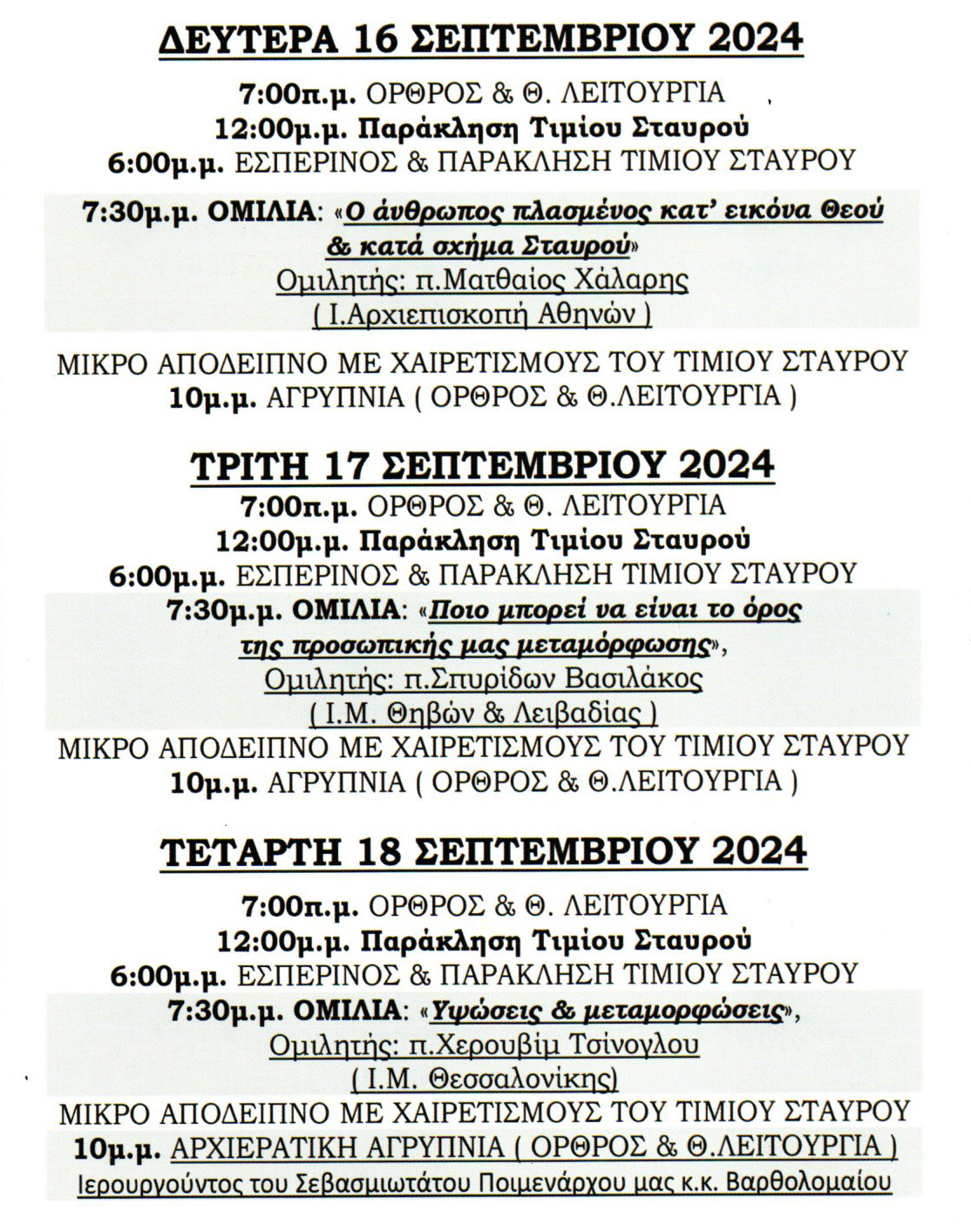 ΔΕΥΤΕΡΑ 16 ΣΕΠΤΕΜΒΡΙΟΥ 2024

7:00π.μ. ΟΡΘΡΟΣ & Θ. ΛΕΙΤΟΥΡΓΙΑ
12:00μ.μ. Παράκληση Τιμίου Σταυρού
6:00μ.μ. ΕΣΠΕΡΙΝΟΣ & ΠΑΡΑΚΛΗΣΗ ΤΙΜΙΟΥ ΣΤΑΥΡΟΥ

7:30μ.μ. ΟΜΙΛΙΑ: «Ο άνθρωπος πλασμένος κατ' εικόνα Θεού & κατά σχήμα Σταυρού»
Ομιλητής: π.Ματθαίος Χάλαρης
( Ι.Αρχιεπισκοπή Αθηνών )

ΜΙΚΡΟ ΑΠΟΔΕΙΠΝΟ ΜΕ ΧΑΙΡΕΤΙΣΜΟΥΣ ΤΟΥ ΤΙΜΙΟΥ ΣΤΑΥΡΟΥ
10μ.μ. ΑΓΡΥΠΝΙΑ ( ΟΡΘΡΟΣ & Θ.ΛΕΙΤΟΥΡΓΙΑ )

ΤΡΙΤΗ 17 ΣΕΠΤΕΜΒΡΙΟΥ 2024
7:00π.μ. ΟΡΘΡΟΣ & Θ. ΛΕΙΤΟΥΡΓΙΑ
12:00μ.μ. Παράκληση Τιμίου Σταυρού
6:00μ.μ. ΕΣΠΕΡΙΝΟΣ & ΠΑΡΑΚΛΗΣΗ ΤΙΜΙΟΥ ΣΤΑΥΡΟΥ
7:30μ.μ. ΟΜΙΛΙΑ: «Ποιο μπορεί να είναι το όρος της προσωπικής μας μεταμόρφωσης»,
Ομιλητής: π.Σπυρίδων Βασιλάκος
( Ι.Μ. Θηβών & Λειβαδίας )
ΜΙΚΡΟ ΑΠΟΔΕΙΠΝΟ ΜΕ ΧΑΙΡΕΤΙΣΜΟΥΣ ΤΟΥ ΤΙΜΙΟΥ ΣΤΑΥΡΟΥ
10μ.μ. ΑΓΡΥΠΝΙΑ ( ΟΡΘΡΟΣ & Θ.ΛΕΙΤΟΥΡΓΙΑ )

ΤΕΤΑΡΤΗ 18 ΣΕΠΤΕΜΒΡΙΟΥ 2024

7:00π.μ. ΟΡΘΡΟΣ & Θ. ΛΕΙΤΟΥΡΓΙΑ
12:00μ.μ. Παράκληση Τιμίου Σταυρού
6:00μ.μ. ΕΣΠΕΡΙΝΟΣ & ΠΑΡΑΚΛΗΣΗ ΤΙΜΙΟΥ ΣΤΑΥΡΟΥ
7:30μ.μ. ΟΜΙΛΙΑ: «Υψώσεις & μεταμορφώσεις»,
Ομιλητής: π.Χερουβίμ Τσίνογλου
( Ι.Μ. Θεσσαλονίκης)
ΜΙΚΡΟ ΑΠΟΔΕΙΠΝΟ ΜΕ ΧΑΙΡΕΤΙΣΜΟΥΣ ΤΟΥ ΤΙΜΙΟΥ ΣΤΑΥΡΟΥ
10μ.μ. ΑΡΧΙΕΡΑΤΙΚΗ ΑΓΡΥΠΝΙΑ ( ΟΡΘΡΟΣ & Θ.ΛΕΙΤΟΥΡΓΙΑ )
Ιερουργούντος του Σεβασμιωτάτου Ποιμενάρχου μας κ.κ. Βαρθολομαίου